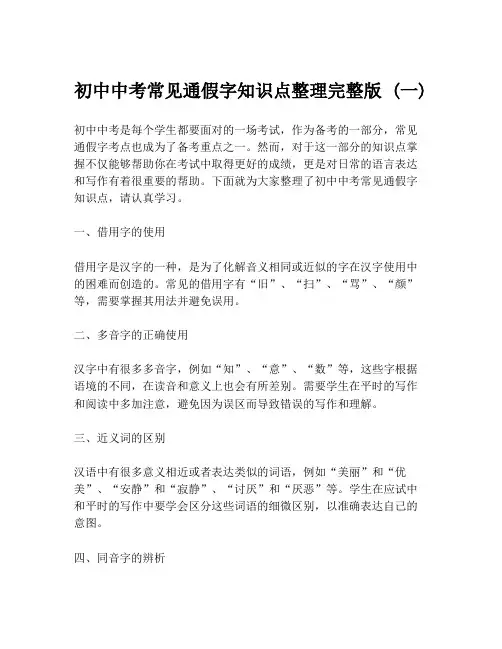 初中中考常见通假字知识点整理完整版（一）

初中中考是每个学生都要面对的一场考试，作为备考的一部分，常见通假字考点也成为了备考重点之一。然而，对于这一部分的知识点掌握不仅能够帮助你在考试中取得更好的成绩，更是对日常的语言表达和写作有着很重要的帮助。下面就为大家整理了初中中考常见通假字知识点，请认真学习。

一、借用字的使用

借用字是汉字的一种，是为了化解音义相同或近似的字在汉字使用中的困难而创造的。常见的借用字有“旧”、“扫”、“骂”、“颜”等，需要掌握其用法并避免误用。

二、多音字的正确使用

汉字中有很多多音字，例如“知”、“意”、“数”等，这些字根据语境的不同，在读音和意义上也会有所差别。需要学生在平时的写作和阅读中多加注意，避免因为误区而导致错误的写作和理解。

三、近义词的区别

汉语中有很多意义相近或者表达类似的词语，例如“美丽”和“优美”、“安静”和“寂静”、“讨厌”和“厌恶”等。学生在应试中和平时的写作中要学会区分这些词语的细微区别，以准确表达自己的意图。

四、同音字的辨析